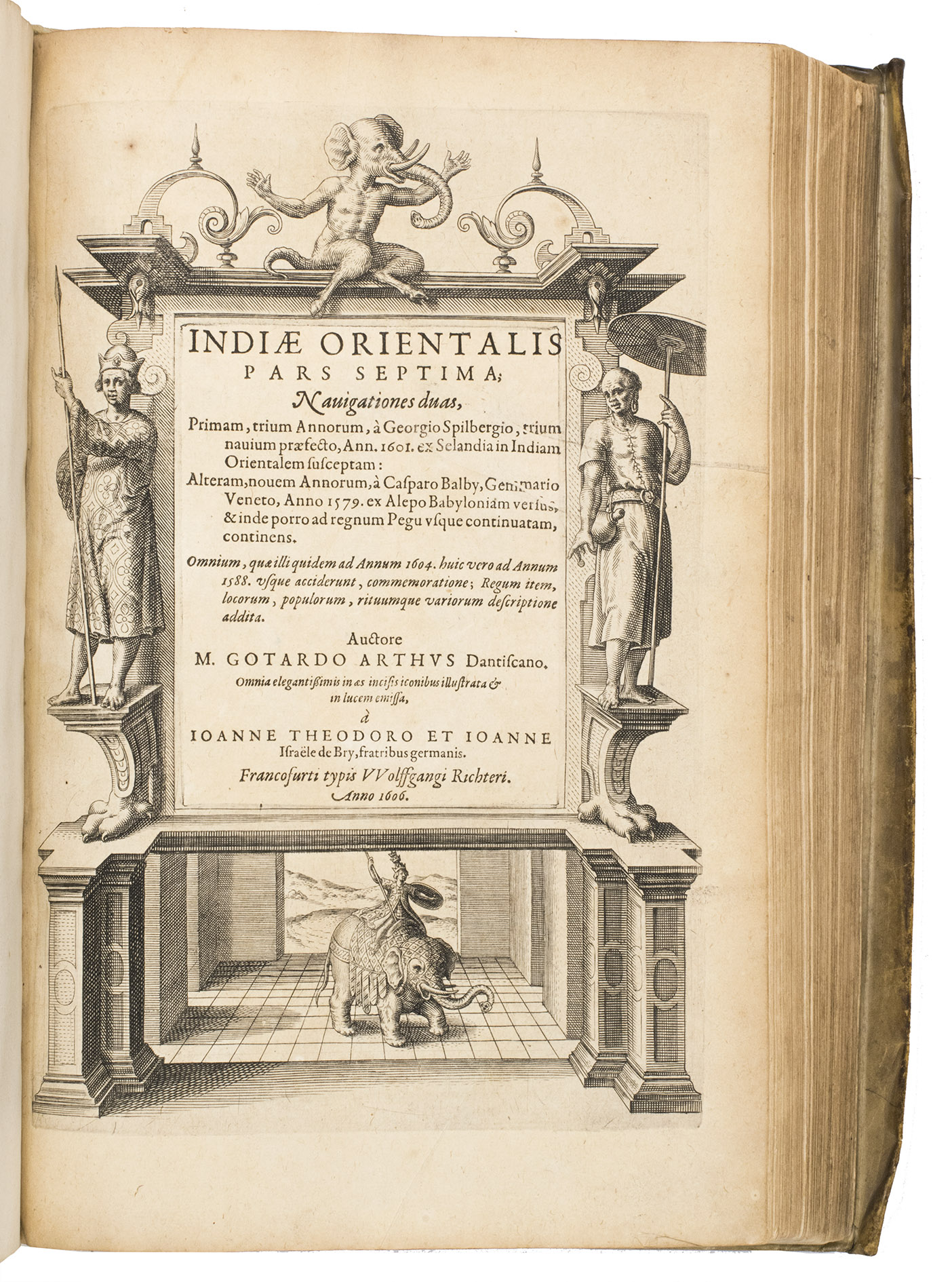 INDIÆ ORIENTALIS PARS SEPTIMA;

Nauigationes duas,

Primam, trium Annorum, à Georgio Spilbergio, trium nauium præfecto, Ann. 1601. ex Selandia in Indiam Orientalem susceptam:

Alteram, nouem Annorum, à Casparo Balby, Gemmario Veneto, Anno 1579. ex Alepo Babyloniam versus, & inde porro ad regnum Pegu vsque continuatam, continens.

Omnium, quæ illi quidem ad Annum 1604. huic vero ad Annum 1588. vsque acciderunt, commemoratione; Regum item, locorum, populorum, rituumque variorum descriptione addita.

Auctore

M. GOTARDO ARTHVS Dantiscano.

Omnia elegantißimis in æs incisis iconibus illustrata & in lucem emissa,

à

IOANNE THEODORO ET IOANNE Israële de Bry, fratribus germanis.

Francofurti typis VVolffgangi Richteri.

Anno 1606.